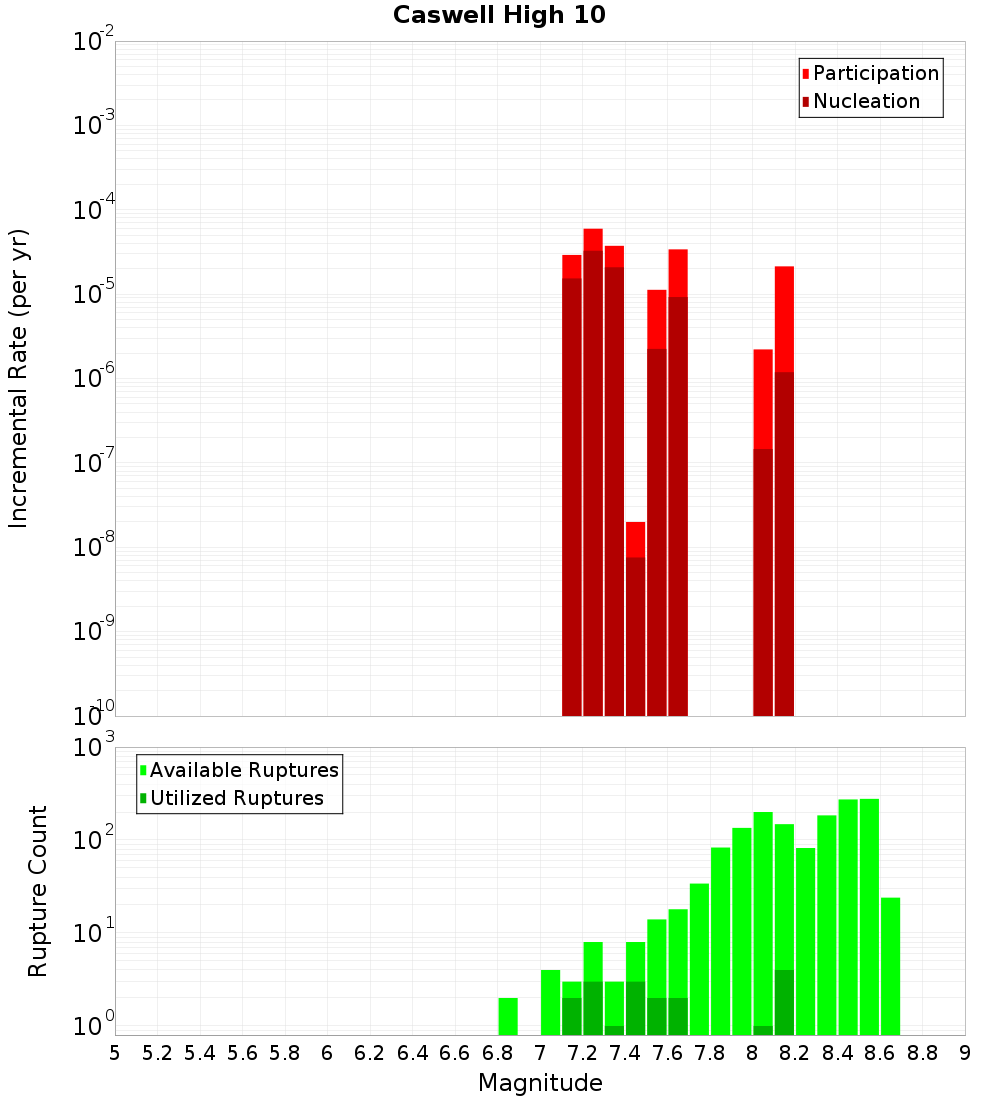 Caswell High 10

Participation
Nucleation

Incremental Rate (per yr)

$10^{-2}$
$10^{-3}$
$10^{-4}$
$10^{-5}$
$10^{-6}$
$10^{-7}$
$10^{-8}$
$10^{-9}$
$10^{-10}$

Available Ruptures
Utilized Ruptures

Rupture Count

$10^{3}$
$10^{2}$
$10^{1}$
$10^{0}$

5 5.2 5.4 5.6 5.8 6 6.2 6.4 6.6 6.8 7 7.2 7.4 7.6 7.8 8 8.2 8.4 8.6 8.8 9

Magnitude